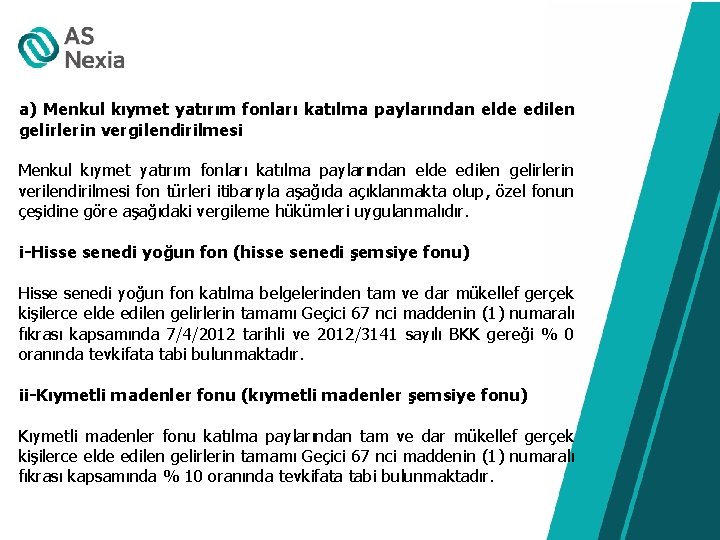 AS Nexia

a) Menkul kıymet yatırım fonları katılma paylarından elde edilen gelirlerin vergilendirilmesi

Menkul kıymet yatırım fonları katılma paylarından elde edilen gelirlerin verilendirilmesi fon türleri itibarıyla aşağıda açıklanmakta olup, özel fonun çeşidine göre aşağıdaki vergileme hükümleri uygulanmalıdır.

i-Hisse senedi yoğun fon (hisse senedi şemsiye fonu)

Hisse senedi yoğun fon katılma belgelerinden tam ve dar mükellef gerçek kişilerce elde edilen gelirlerin tamamı Geçici 67 nci maddenin (1) numaralı fıkrası kapsamında 7/4/2012 tarihli ve 2012/3141 sayılı BKK gereği % 0 oranında tevkifata tabi bulunmaktadır.

ii-Kıymetli madenler fonu (kıymetli madenler şemsiye fonu)

Kıymetli madenler fonu katılma paylarından tam ve dar mükellef gerçek kişilerce elde edilen gelirlerin tamamı Geçici 67 nci maddenin (1) numaralı fıkrası kapsamında % 10 oranında tevkifata tabi bulunmaktadır.